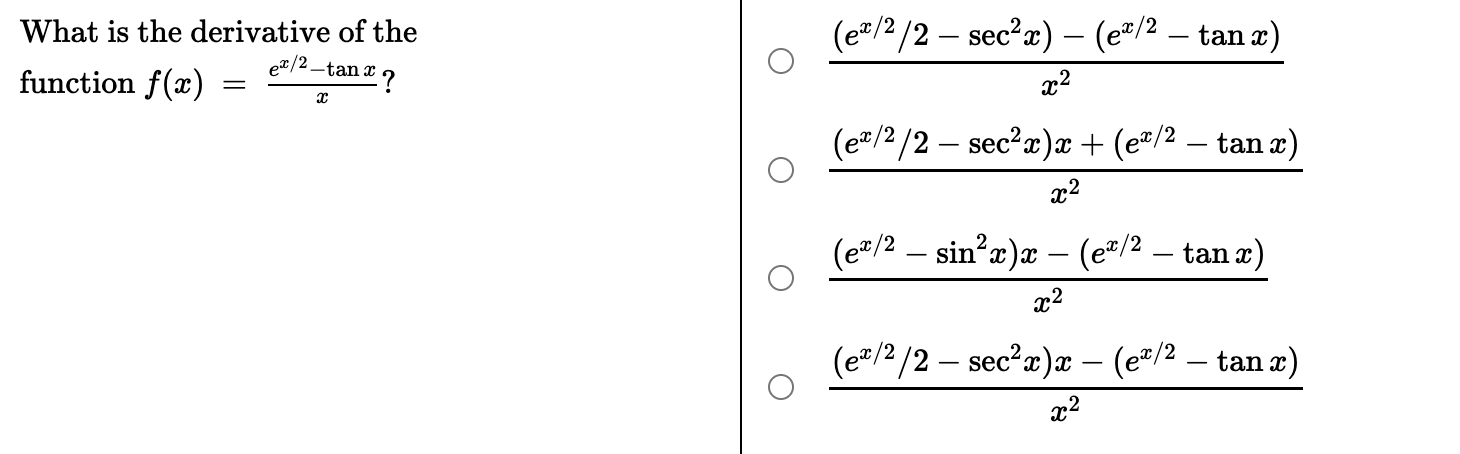 What is the derivative of the function $f(x) = \frac{e^{x/2} - \tan x}{x}$?

$\frac{(e^{x/2}/2 - \sec^2 x) - (e^{x/2} - \tan x)}{x^2}$

$\frac{(e^{x/2}/2 - \sec^2 x)x + (e^{x/2} - \tan x)}{x^2}$

$\frac{(e^{x/2} - \sin^2 x)x - (e^{x/2} - \tan x)}{x^2}$

$\frac{(e^{x/2}/2 - \sec^2 x)x - (e^{x/2} - \tan x)}{x^2}$